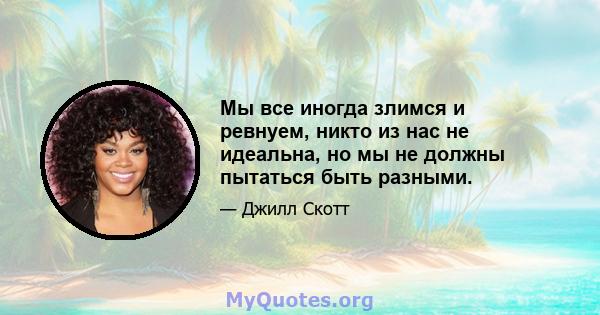 Мы все иногда злимся и ревнуем, никто из нас не идеальна, но мы не должны пытаться быть разными.

— Джилл Скотт

MyQuotes.org